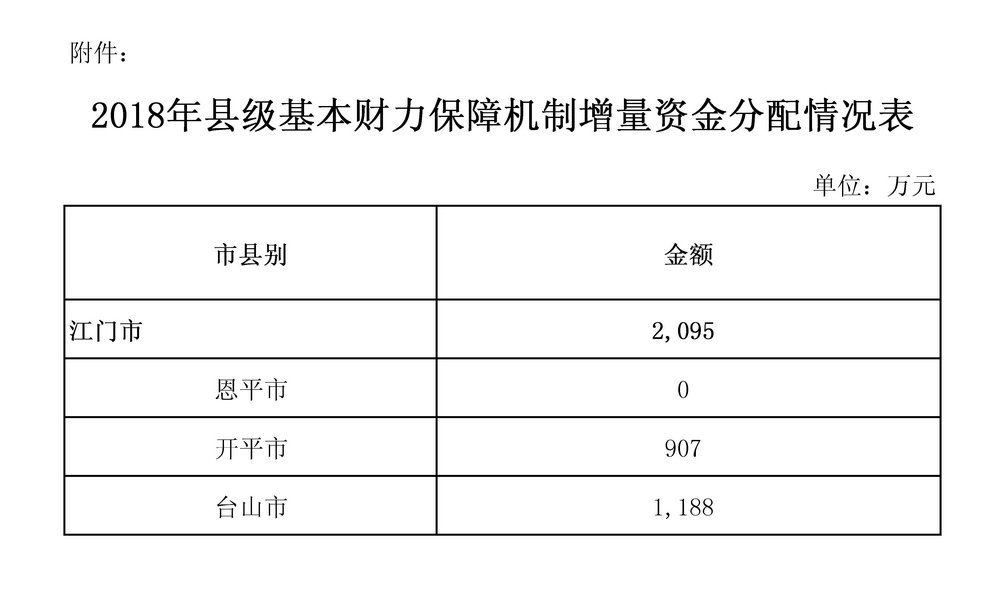 附件：

2018年县级基本财力保障机制增量资金分配情况表

单位：万元

| 市县别 | 金额 |
|---|---|
| 江门市 | 2,095 |
| 恩平市 | 0 |
| 开平市 | 907 |
| 台山市 | 1,188 |